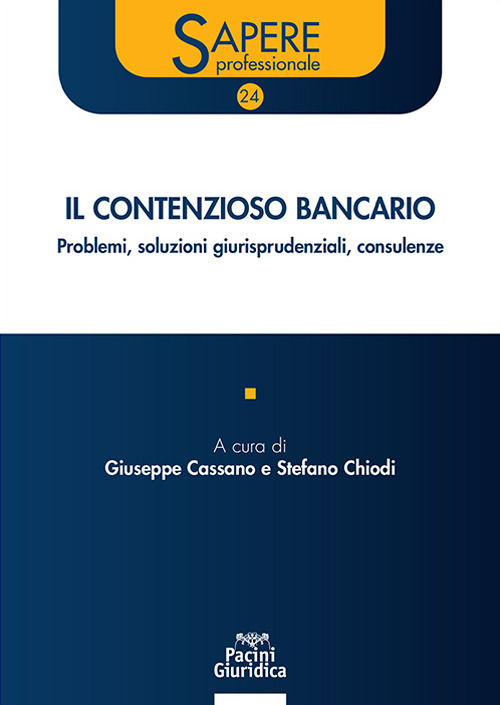 SAPERE
professionale

24

IL CONTENZIOSO BANCARIO
Problemi, soluzioni giurisprudenziali, consulenze

A cura di
Giuseppe Cassano e Stefano Chiodi

Pacini
Giuridica